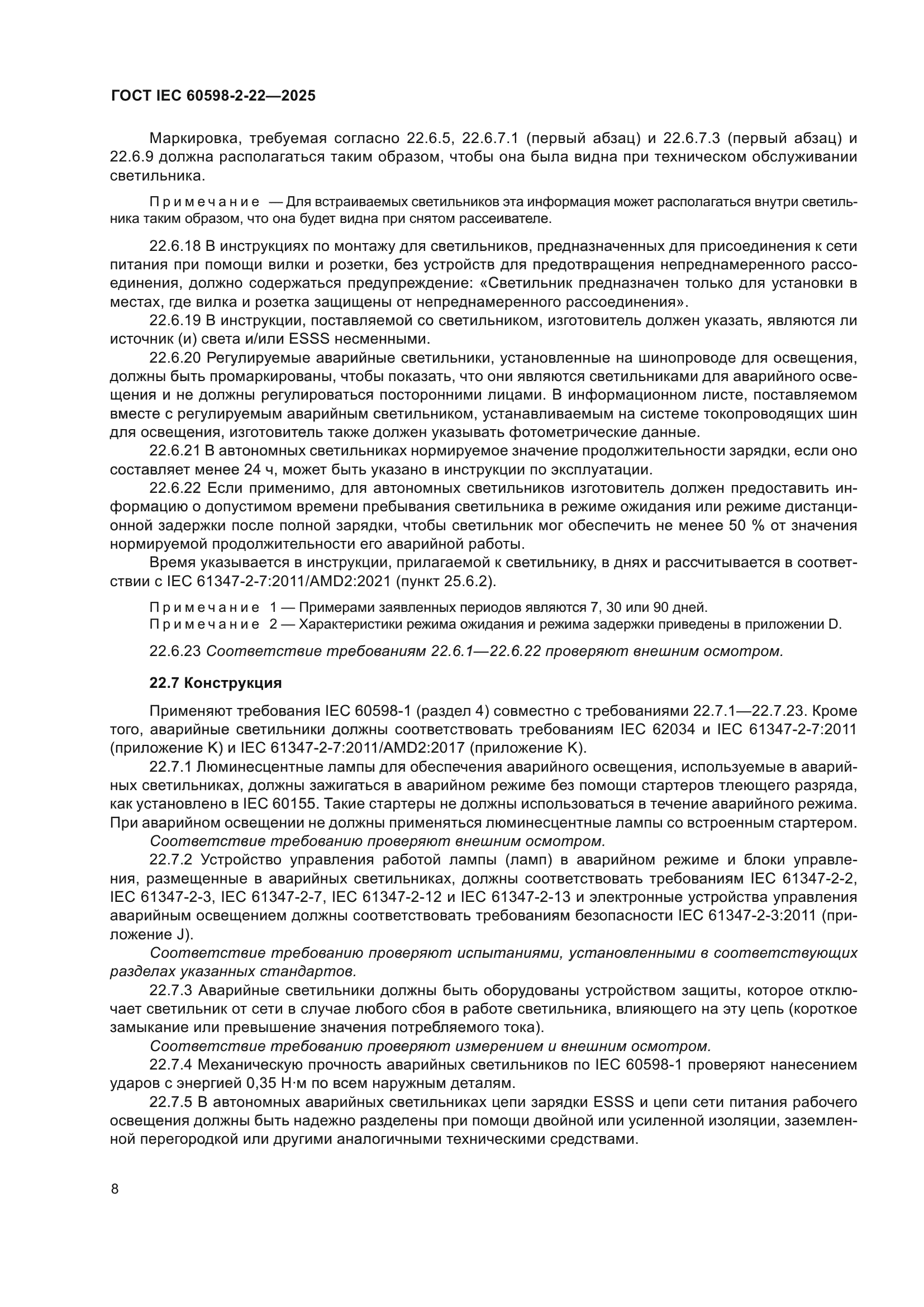 ГОСТ IEC 60598-2-22—2025

Маркировка, требуемая согласно 22.6.5, 22.6.7.1 (первый абзац) и 22.6.7.3 (первый абзац) и 22.6.9 должна располагаться таким образом, чтобы она была видна при техническом обслуживании светильника.

Примечание — Для встраиваемых светильников эта информация может располагаться внутри светильника таким образом, что она будет видна при снятом рассеивателе.

22.6.18 В инструкциях по монтажу для светильников, предназначенных для присоединения к сети питания при помощи вилки и розетки, без устройств для предотвращения непреднамеренного рассоединения, должно содержаться предупреждение: «Светильник предназначен только для установки в местах, где вилка и розетка защищены от непреднамеренного рассоединения».

22.6.19 В инструкции, поставляемой со светильником, изготовитель должен указать, являются ли источник (и) света и/или ESSS несменными.

22.6.20 Регулируемые аварийные светильники, установленные на шинопроводе для освещения, должны быть промаркированы, чтобы показать, что они являются светильниками для аварийного освещения и не должны регулироваться посторонними лицами. В информационном листе, поставляемом вместе с регулируемым аварийным светильником, устанавливаемым на системе токопроводящих шин для освещения, изготовитель также должен указывать фотометрические данные.

22.6.21 В автономных светильниках нормируемое значение продолжительности зарядки, если оно составляет менее 24 ч, может быть указано в инструкции по эксплуатации.

22.6.22 Если применимо, для автономных светильников изготовитель должен предоставить информацию о допустимом времени пребывания светильника в режиме ожидания или режиме дистанционной задержки после полной зарядки, чтобы светильник мог обеспечить не менее 50 % от значения нормируемой продолжительности его аварийной работы.

Время указывается в инструкции, прилагаемой к светильнику, в днях и рассчитывается в соответствии с IEC 61347-2-7:2011/AMD2:2021 (пункт 25.6.2).

Примечание 1 — Примерами заявленных периодов являются 7, 30 или 90 дней.
Примечание 2 — Характеристики режима ожидания и режима задержки приведены в приложении D.

22.6.23 Соответствие требованиям 22.6.1—22.6.22 проверяют внешним осмотром.

22.7 Конструкция

Применяют требования IEC 60598-1 (раздел 4) совместно с требованиями 22.7.1—22.7.23. Кроме того, аварийные светильники должны соответствовать требованиям IEC 62034 и IEC 61347-2-7:2011 (приложение K) и IEC 61347-2-7:2011/AMD2:2017 (приложение K).

22.7.1 Люминесцентные лампы для обеспечения аварийного освещения, используемые в аварийных светильниках, должны зажигаться в аварийном режиме без помощи стартеров тлеющего разряда, как установлено в IEC 60155. Такие стартеры не должны использоваться в течение аварийного режима. При аварийном освещении не должны применяться люминесцентные лампы со встроенным стартером.

Соответствие требованию проверяют внешним осмотром.

22.7.2 Устройство управления работой лампы (ламп) в аварийном режиме и блоки управления, размещенные в аварийных светильниках, должны соответствовать требованиям IEC 61347-2-2, IEC 61347-2-3, IEC 61347-2-7, IEC 61347-2-12 и IEC 61347-2-13 и электронные устройства управления аварийным освещением должны соответствовать требованиям безопасности IEC 61347-2-3:2011 (приложение J).

Соответствие требованию проверяют испытаниями, установленными в соответствующих разделах указанных стандартов.

22.7.3 Аварийные светильники должны быть оборудованы устройством защиты, которое отключает светильник от сети в случае любого сбоя в работе светильника, влияющего на эту цепь (короткое замыкание или превышение значения потребляемого тока).

Соответствие требованию проверяют измерением и внешним осмотром.

22.7.4 Механическую прочность аварийных светильников по IEC 60598-1 проверяют нанесением ударов с энергией 0,35 Н·м по всем наружным деталям.

22.7.5 В автономных аварийных светильниках цепи зарядки ESSS и цепи сети питания рабочего освещения должны быть надежно разделены при помощи двойной или усиленной изоляции, заземленной перегородкой или другими аналогичными техническими средствами.

8